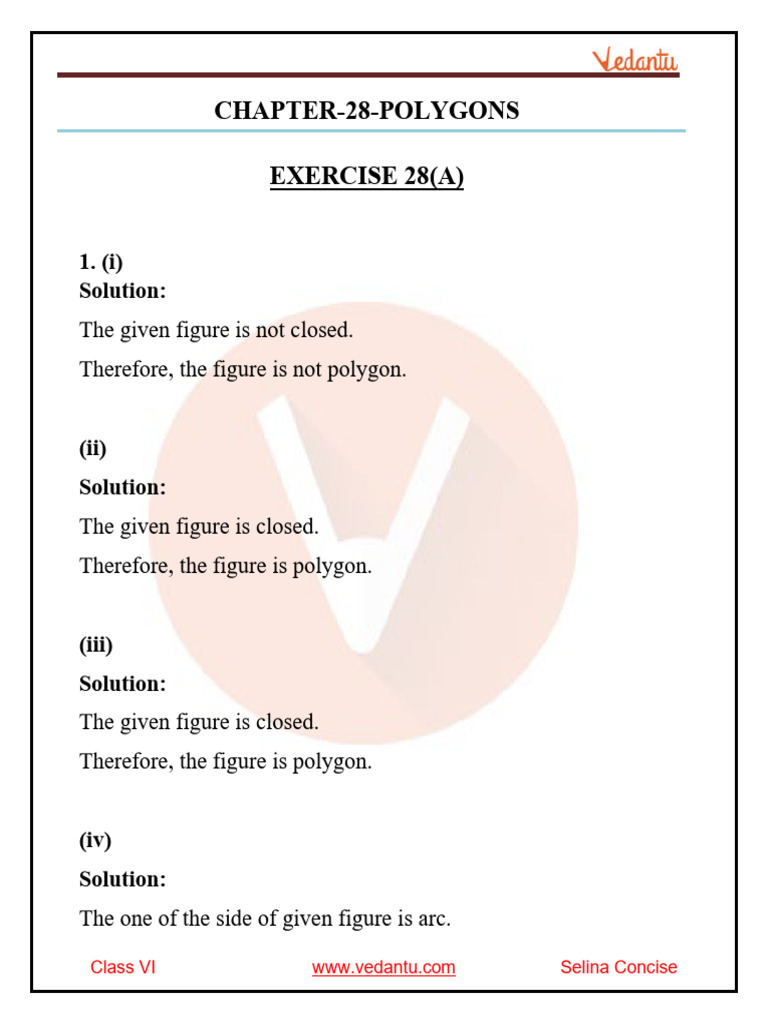 Vedantu

CHAPTER-28-POLYGONS

EXERCISE 28(A)

1. (i)
Solution:
The given figure is not closed.
Therefore, the figure is not polygon.

(ii)
Solution:
The given figure is closed.
Therefore, the figure is polygon.

(iii)
Solution:
The given figure is closed.
Therefore, the figure is polygon.

(iv)
Solution:
The one of the side of given figure is arc.

Class VI www.vedantu.com Selina Concise